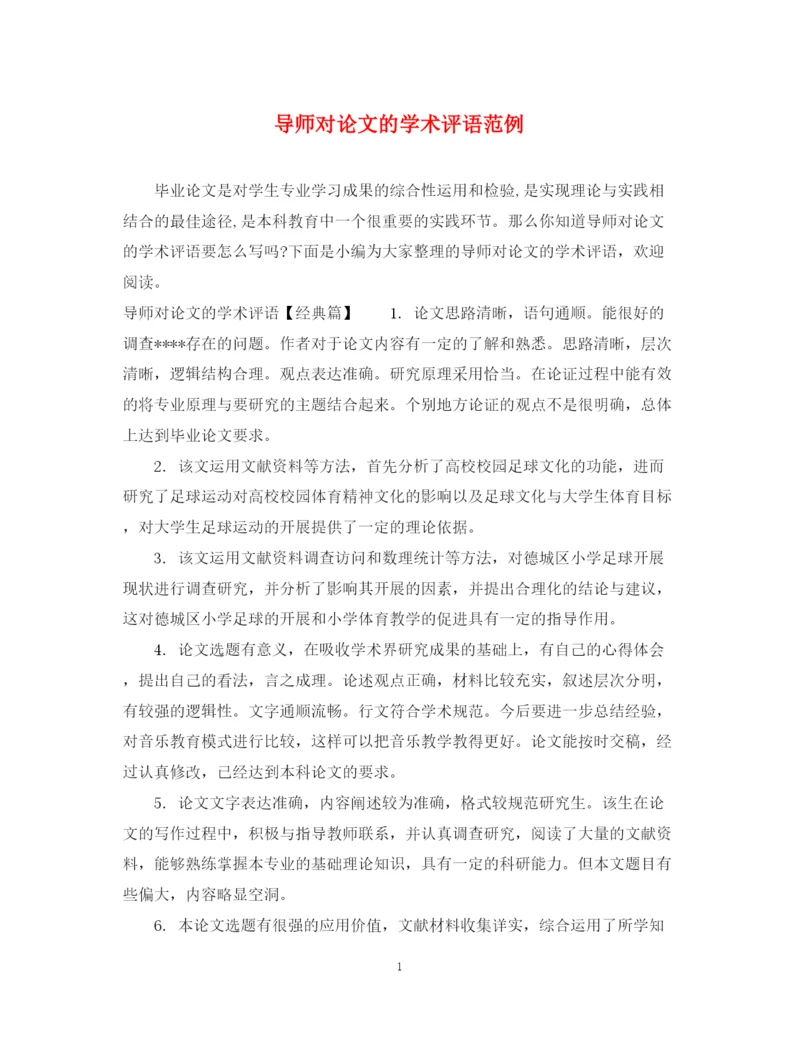 导师对论文的学术评语范例

毕业论文是对学生专业学习成果的综合性运用和检验,是实现理论与实践相结合的最佳途径,是本科教育中一个很重要的实践环节。那么你知道导师对论文的学术评语要怎么写吗?下面是小编为大家整理的导师对论文的学术评语，欢迎阅读。

导师对论文的学术评语【经典篇】　1. 论文思路清晰，语句通顺。能很好的调查****存在的问题。作者对于论文内容有一定的了解和熟悉。思路清晰，层次清晰，逻辑结构合理。观点表达准确。研究原理采用恰当。在论证过程中能有效的将专业原理与要研究的主题结合起来。个别地方论证的观点不是很明确，总体上达到毕业论文要求。

2. 该文运用文献资料等方法，首先分析了高校校园足球文化的功能，进而研究了足球运动对高校校园体育精神文化的影响以及足球文化与大学生体育目标，对大学生足球运动的开展提供了一定的理论依据。

3. 该文运用文献资料调查访问和数理统计等方法，对德城区小学足球开展现状进行调查研究，并分析了影响其开展的因素，并提出合理化的结论与建议，这对德城区小学足球的开展和小学体育教学的促进具有一定的指导作用。

4. 论文选题有意义，在吸收学术界研究成果的基础上，有自己的心得体会，提出自己的看法，言之成理。论述观点正确，材料比较充实，叙述层次分明，有较强的逻辑性。文字通顺流畅。行文符合学术规范。今后要进一步总结经验，对音乐教育模式进行比较，这样可以把音乐教学教得更好。论文能按时交稿，经过认真修改，已经达到本科论文的要求。

5. 论文文字表达准确，内容阐述较为准确，格式较规范研究生。该生在论文的写作过程中，积极与指导教师联系，并认真调查研究，阅读了大量的文献资料，能够熟练掌握本专业的基础理论知识，具有一定的科研能力。但本文题目有些偏大，内容略显空洞。

6. 本论文选题有很强的应用价值，文献材料收集详实，综合运用了所学知

1